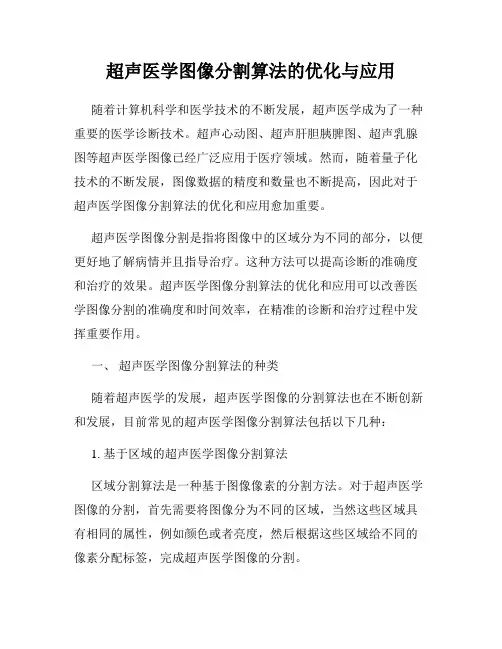 超声医学图像分割算法的优化与应用

随着计算机科学和医学技术的不断发展，超声医学成为了一种重要的医学诊断技术。超声心动图、超声肝胆胰脾图、超声乳腺图等超声医学图像已经广泛应用于医疗领域。然而，随着量子化技术的不断发展，图像数据的精度和数量也不断提高，因此对于超声医学图像分割算法的优化和应用愈加重要。

超声医学图像分割是指将图像中的区域分为不同的部分，以便更好地了解病情并且指导治疗。这种方法可以提高诊断的准确度和治疗的效果。超声医学图像分割算法的优化和应用可以改善医学图像分割的准确度和时间效率，在精准的诊断和治疗过程中发挥重要作用。

一、 超声医学图像分割算法的种类

随着超声医学的发展，超声医学图像的分割算法也在不断创新和发展，目前常见的超声医学图像分割算法包括以下几种：

1. 基于区域的超声医学图像分割算法

区域分割算法是一种基于图像像素的分割方法。对于超声医学图像的分割，首先需要将图像分为不同的区域，当然这些区域具有相同的属性，例如颜色或者亮度，然后根据这些区域给不同的像素分配标签，完成超声医学图像的分割。